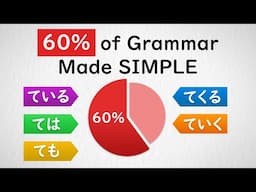 60% of Grammar Made SIMPLE

ている

ては

ても

60%

てくる

ていく